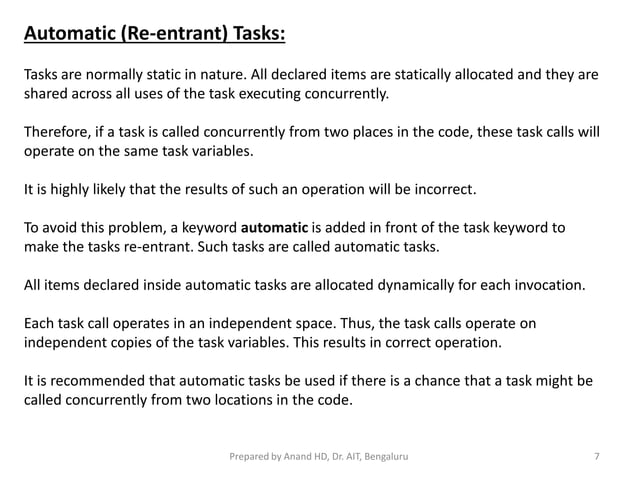 Automatic (Re-entrant) Tasks:

Tasks are normally static in nature. All declared items are statically allocated and they are shared across all uses of the task executing concurrently.

Therefore, if a task is called concurrently from two places in the code, these task calls will operate on the same task variables.

It is highly likely that the results of such an operation will be incorrect.

To avoid this problem, a keyword automatic is added in front of the task keyword to make the tasks re-entrant. Such tasks are called automatic tasks.

All items declared inside automatic tasks are allocated dynamically for each invocation.

Each task call operates in an independent space. Thus, the task calls operate on independent copies of the task variables. This results in correct operation.

It is recommended that automatic tasks be used if there is a chance that a task might be called concurrently from two locations in the code.

Prepared by Anand HD, Dr. AIT, Bengaluru

7